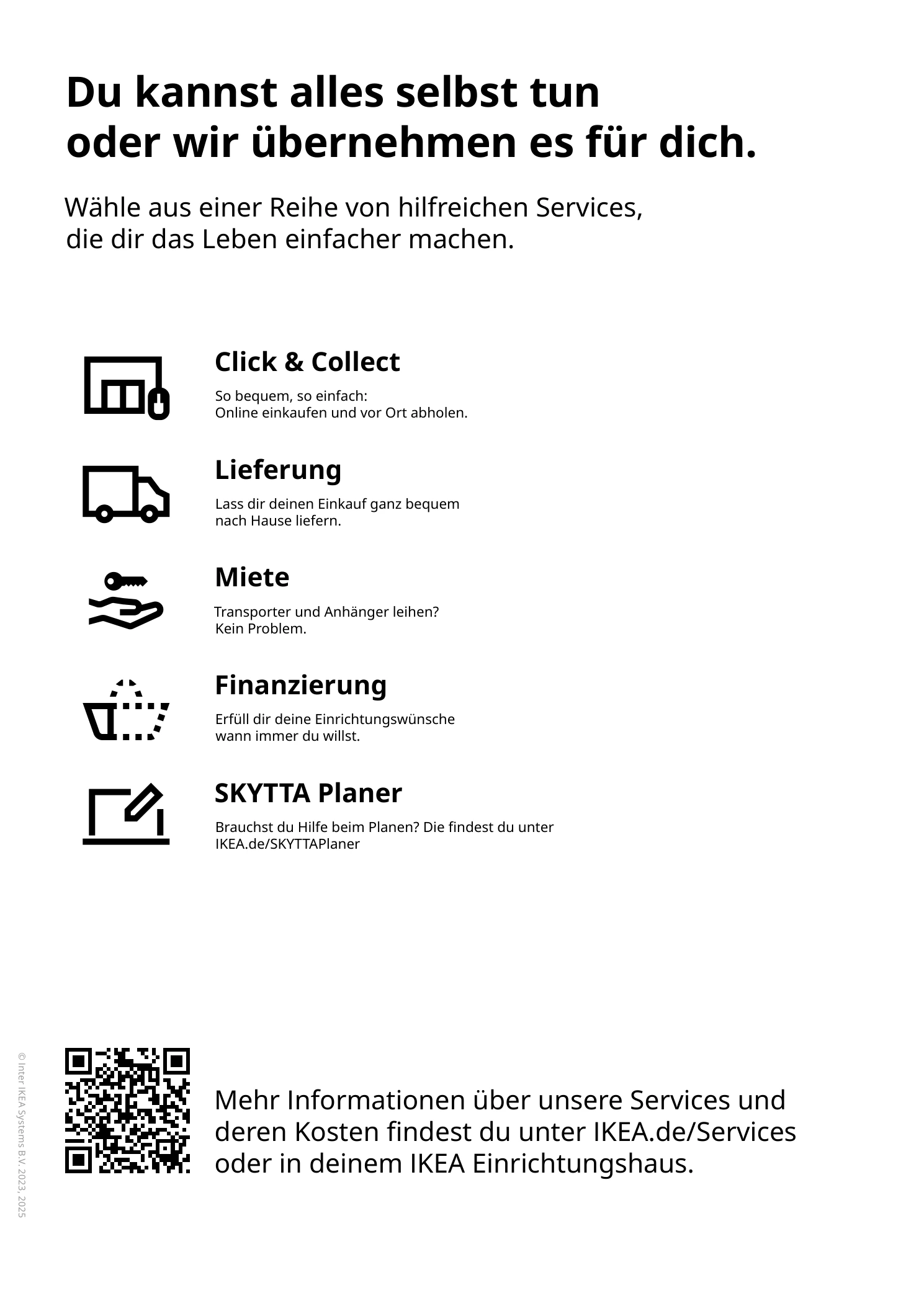 Du kannst alles selbst tun oder wir übernehmen es für dich.

Wähle aus einer Reihe von hilfreichen Services, die dir das Leben einfacher machen.

Click & Collect

So bequem, so einfach:
Online einkaufen und vor Ort abholen.

Lieferung

Lass dir deinen Einkauf ganz bequem nach Hause liefern.

Miete

Transporter und Anhänger leihen? Kein Problem.

Finanzierung

Erfüll dir deine Einrichtungswünsche wann immer du willst.

SKYTTA Planer

Brauchst du Hilfe beim Planen? Die findest du unter IKEA.de/SKYTTAPlaner

© Inter IKEA Systems B.V. 2023, 2025

Mehr Informationen über unsere Services und deren Kosten findest du unter IKEA.de/Services oder in deinem IKEA Einrichtungshaus.